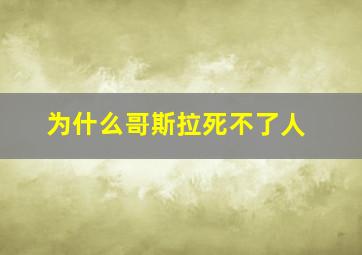 为什么哥斯拉死不了人